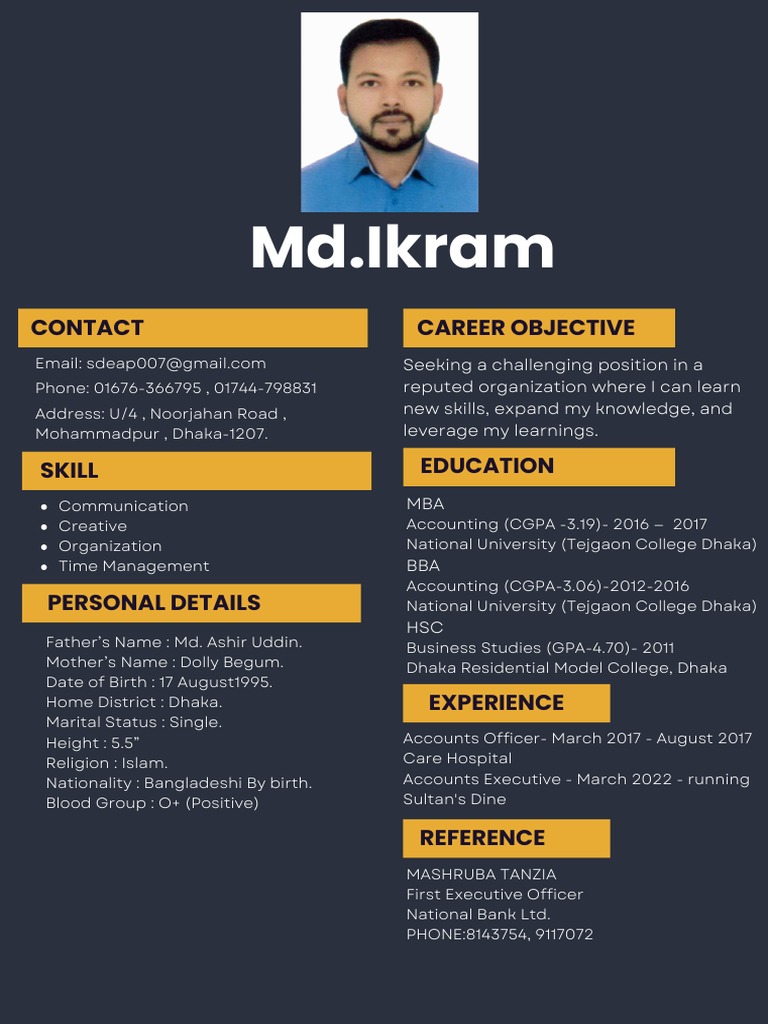 Md.Ikram

CONTACT

Email: sdeap007@gmail.com
Phone: 01676-366795 , 01744-798831
Address: U/4 , Noorjahan Road , Mohammadpur , Dhaka-1207.

SKILL

- Communication
- Creative
- Organization
- Time Management

PERSONAL DETAILS

Father's Name : Md. Ashir Uddin.
Mother's Name : Dolly Begum.
Date of Birth : 17 August1995.
Home District : Dhaka.
Marital Status : Single.
Height : 5.5"
Religion : Islam.
Nationality : Bangladeshi By birth.
Blood Group : O+ (Positive)

CAREER OBJECTIVE

Seeking a challenging position in a reputed organization where I can learn new skills, expand my knowledge, and leverage my learnings.

EDUCATION

MBA
Accounting (CGPA -3.19)- 2016 – 2017
National University (Tejgaon College Dhaka)
BBA
Accounting (CGPA-3.06)-2012-2016
National University (Tejgaon College Dhaka)
HSC
Business Studies (GPA-4.70)- 2011
Dhaka Residential Model College, Dhaka

EXPERIENCE

Accounts Officer- March 2017 - August 2017
Care Hospital
Accounts Executive - March 2022 - running
Sultan's Dine

REFERENCE

MASHRUBA TANZIA
First Executive Officer
National Bank Ltd.
PHONE:8143754, 9117072